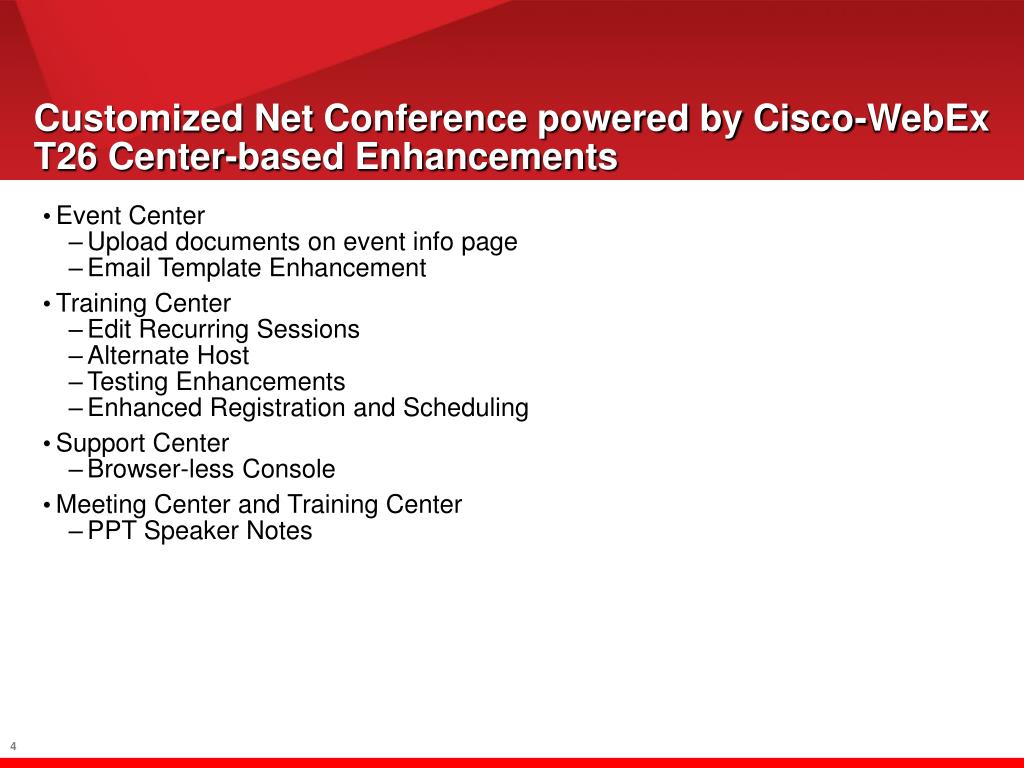 Customized Net Conference powered by Cisco-WebEx
T26 Center-based Enhancements

• Event Center
– Upload documents on event info page
– Email Template Enhancement
• Training Center
– Edit Recurring Sessions
– Alternate Host
– Testing Enhancements
– Enhanced Registration and Scheduling
• Support Center
– Browser-less Console
• Meeting Center and Training Center
– PPT Speaker Notes

4